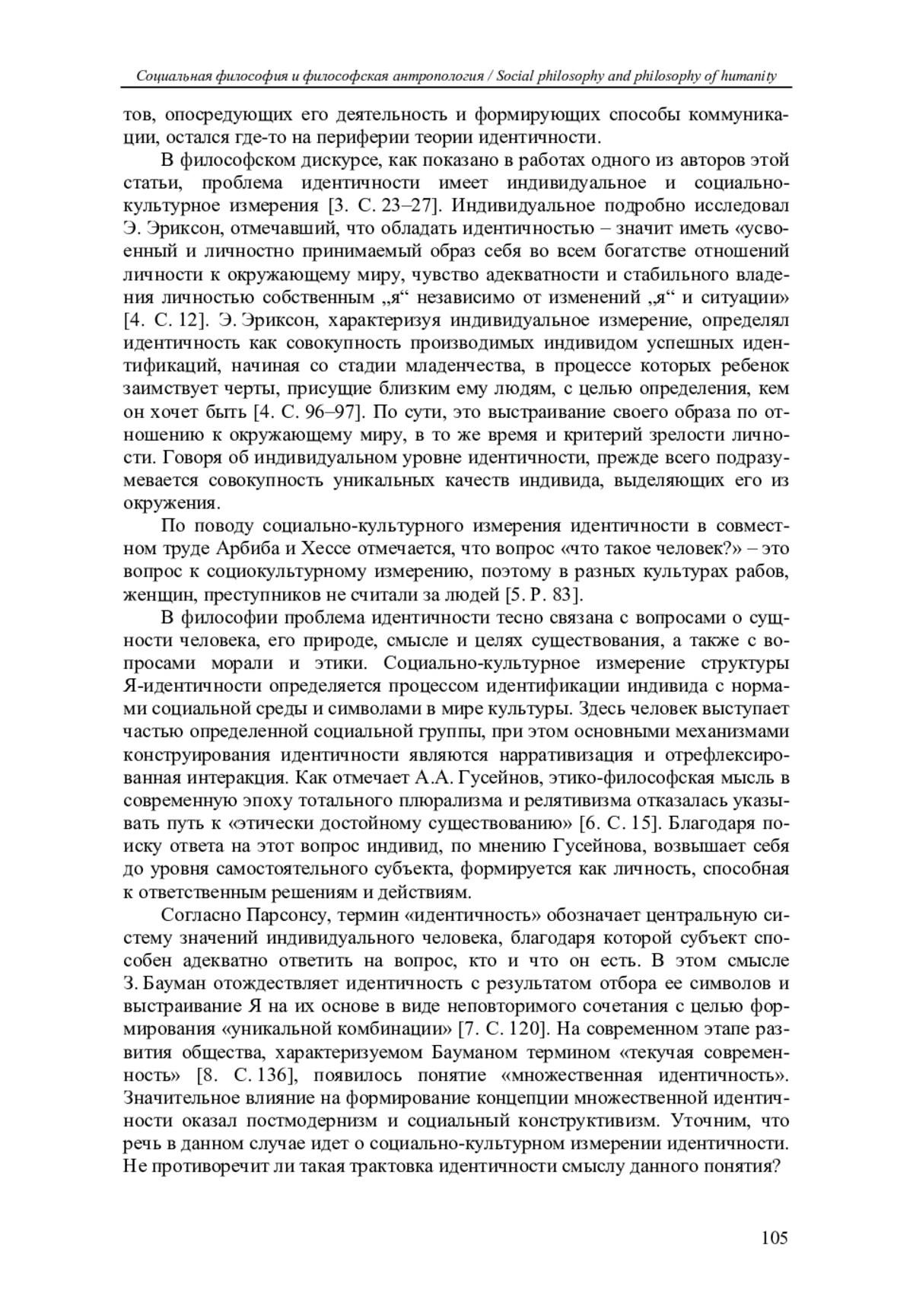 Социальная философия и философская антропология / Social philosophy and philosophy of humanity

тов, опосредующих его деятельность и формирующих способы коммуникации, остался где-то на периферии теории идентичности.

В философском дискурсе, как показано в работах одного из авторов этой статьи, проблема идентичности имеет индивидуальное и социально-культурное измерения [3. С. 23–27]. Индивидуальное подробно исследовал Э. Эриксон, отмечавший, что обладать идентичностью – значит иметь «усвоенный и личностно принимаемый образ себя во всем богатстве отношений личности к окружающему миру, чувство адекватности и стабильного владения личностью собственным „я“ независимо от изменений „я“ и ситуации» [4. С. 12]. Э. Эриксон, характеризуя индивидуальное измерение, определял идентичность как совокупность производимых индивидом успешных идентификаций, начиная со стадии младенчества, в процессе которых ребенок заимствует черты, присущие близким ему людям, с целью определения, кем он хочет быть [4. С. 96–97]. По сути, это выстраивание своего образа по отношению к окружающему миру, в то же время и критерий зрелости личности. Говоря об индивидуальном уровне идентичности, прежде всего подразумевается совокупность уникальных качеств индивида, выделяющих его из окружения.

По поводу социально-культурного измерения идентичности в совместном труде Арбиба и Хессе отмечается, что вопрос «что такое человек?» – это вопрос к социокультурному измерению, поэтому в разных культурах рабов, женщин, преступников не считали за людей [5. P. 83].

В философии проблема идентичности тесно связана с вопросами о сущности человека, его природе, смысле и целях существования, а также с вопросами морали и этики. Социально-культурное измерение структуры Я-идентичности определяется процессом идентификации индивида с нормами социальной среды и символами в мире культуры. Здесь человек выступает частью определенной социальной группы, при этом основными механизмами конструирования идентичности являются нарративизация и отрефлексированная интеракция. Как отмечает А.А. Гусейнов, этико-философская мысль в современную эпоху тотального плюрализма и релятивизма отказалась указывать путь к «этически достойному существованию» [6. С. 15]. Благодаря поиску ответа на этот вопрос индивид, по мнению Гусейнова, возвышает себя до уровня самостоятельного субъекта, формируется как личность, способная к ответственным решениям и действиям.

Согласно Парсонсу, термин «идентичность» обозначает центральную систему значений индивидуального человека, благодаря которой субъект способен адекватно ответить на вопрос, кто и что он есть. В этом смысле З. Бауман отождествляет идентичность с результатом отбора ее символов и выстраивание Я на их основе в виде неповторимого сочетания с целью формирования «уникальной комбинации» [7. С. 120]. На современном этапе развития общества, характеризуемом Бауманом термином «текучая современность» [8. С. 136], появилось понятие «множественная идентичность». Значительное влияние на формирование концепции множественной идентичности оказал постмодернизм и социальный конструктивизм. Уточним, что речь в данном случае идет о социально-культурном измерении идентичности. Не противоречит ли такая трактовка идентичности смыслу данного понятия?

105